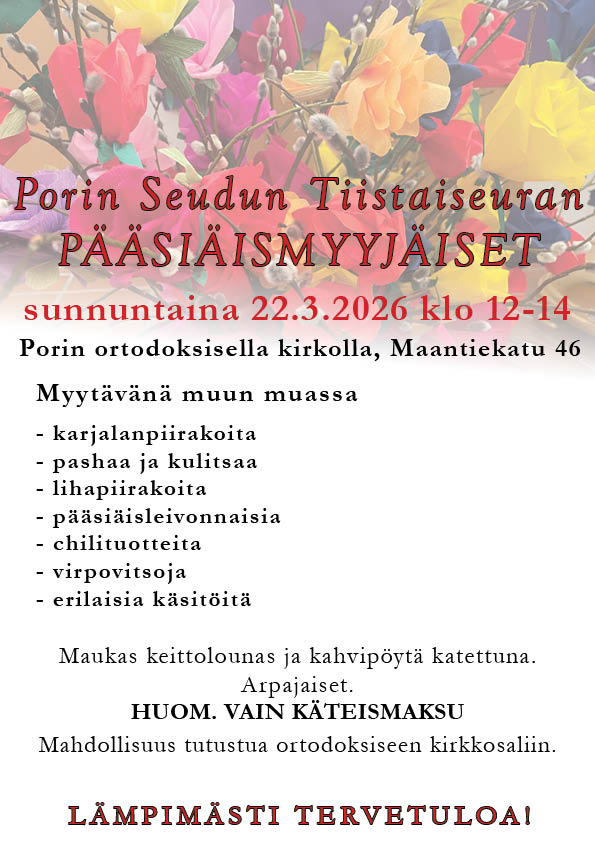 Porin Seudun Tiistaiseuran
PÄÄSIÄISMYYJÄISET

sunnuntaina 22.3.2026 klo 12-14

Porin ortodoksisella kirkolla, Maantiekatu 46

Myytävänä muun muassa

- karjalanpiirakoita
- pashaa ja kulitsaa
- lihapiirakoita
- pääsiäisleivonnaisia
- chilituotteita
- virpovitsoja
- erilaisia käsitöitä

Maukas keittolounas ja kahvipöytä katettuna.
Arpajaiset.
HUOM. VAIN KÄTEISMAKSU
Mahdollisuus tutustua ortodoksiseen kirkkosaliin.

LÄMPIMÄSTI TERVETULOA!